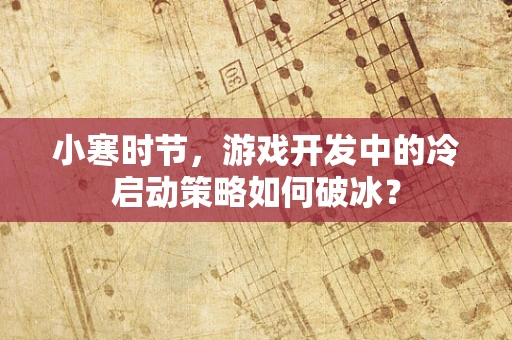 30

小寒时节，游戏开发中的冷启动策略如何破冰？